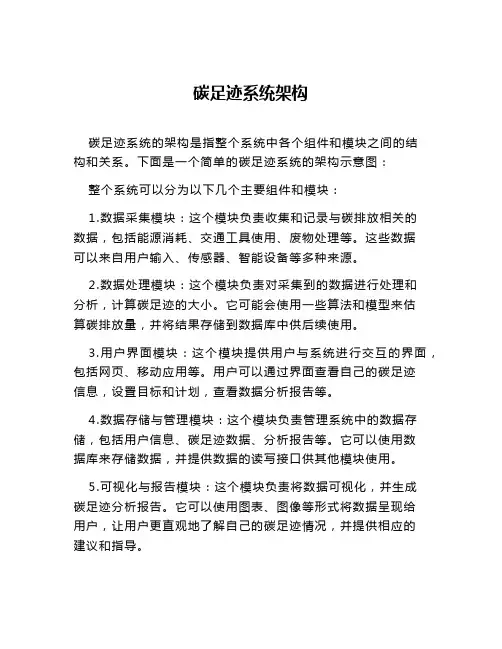 碳足迹系统架构

碳足迹系统的架构是指整个系统中各个组件和模块之间的结构和关系。下面是一个简单的碳足迹系统的架构示意图：

整个系统可以分为以下几个主要组件和模块：

1.数据采集模块：这个模块负责收集和记录与碳排放相关的数据，包括能源消耗、交通工具使用、废物处理等。这些数据可以来自用户输入、传感器、智能设备等多种来源。

2.数据处理模块：这个模块负责对采集到的数据进行处理和分析，计算碳足迹的大小。它可能会使用一些算法和模型来估算碳排放量，并将结果存储到数据库中供后续使用。

3.用户界面模块：这个模块提供用户与系统进行交互的界面，包括网页、移动应用等。用户可以通过界面查看自己的碳足迹信息，设置目标和计划，查看数据分析报告等。

4.数据存储与管理模块：这个模块负责管理系统中的数据存储，包括用户信息、碳足迹数据、分析报告等。它可以使用数据库来存储数据，并提供数据的读写接口供其他模块使用。

5.可视化与报告模块：这个模块负责将数据可视化，并生成碳足迹分析报告。它可以使用图表、图像等形式将数据呈现给用户，让用户更直观地了解自己的碳足迹情况，并提供相应的建议和指导。